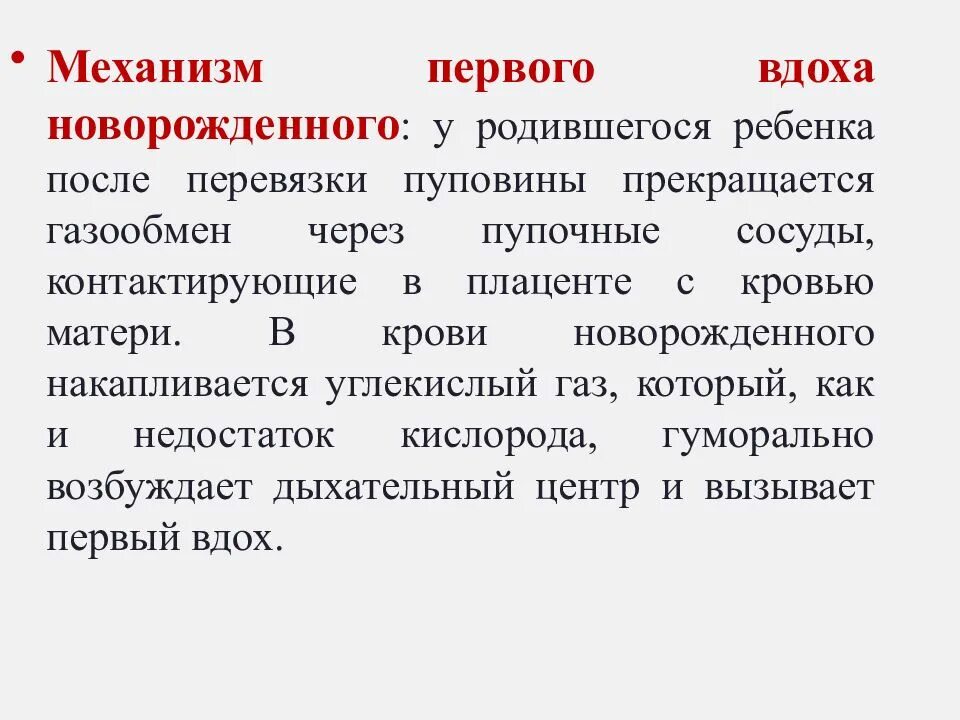 • Механизм первого вдоха новорожденного: у родившегося ребенка после перевязки пуповины прекращается газообмен через пупочные сосуды, контактирующие в плаценте с кровью матери. В крови новорожденного накапливается углекислый газ, который, как и недостаток кислорода, гуморально возбуждает дыхательный центр и вызывает первый вдох.